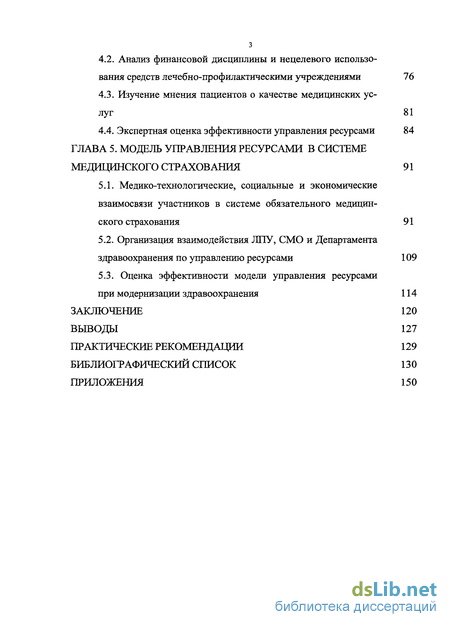 3

4.2. Анализ финансовой дисциплины и нецелевого использования средств лечебно-профилактическими учреждениями 76

4.3. Изучение мнения пациентов о качестве медицинских услуг 81

4.4. Экспертная оценка эффективности управления ресурсами 84

ГЛАВА 5. МОДЕЛЬ УПРАВЛЕНИЯ РЕСУРСАМИ В СИСТЕМЕ МЕДИЦИНСКОГО СТРАХОВАНИЯ 91

5.1. Медико-технологические, социальные и экономические взаимосвязи участников в системе обязательного медицинского страхования 91

5.2. Организация взаимодействия ЛПУ, СМО и Департамента здравоохранения по управлению ресурсами 109

5.3. Оценка эффективности модели управления ресурсами при модернизации здравоохранения 114

ЗАКЛЮЧЕНИЕ 120

ВЫВОДЫ 127

ПРАКТИЧЕСКИЕ РЕКОМЕНДАЦИИ 129

БИБЛИОГРАФИЧЕСКИЙ СПИСОК 130

ПРИЛОЖЕНИЯ 150

dsLib.net
библиотека диссертаций